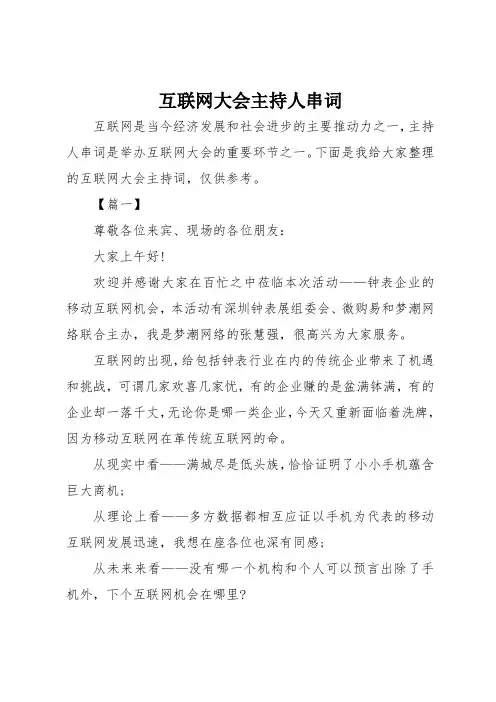 互联网大会主持人串词

互联网是当今经济发展和社会进步的主要推动力之一，主持人串词是举办互联网大会的重要环节之一。下面是我给大家整理的互联网大会主持词，仅供参考。

【篇一】

尊敬各位来宾、现场的各位朋友：

大家上午好!

欢迎并感谢大家在百忙之中莅临本次活动——钟表企业的移动互联网机会，本活动有深圳钟表展组委会、微购易和梦潮网络联合主办，我是梦潮网络的张慧强，很高兴为大家服务。

互联网的出现，给包括钟表行业在内的传统企业带来了机遇和挑战，可谓几家欢喜几家忧，有的企业赚的是盆满钵满，有的企业却一落千丈，无论你是哪一类企业，今天又重新面临着洗牌，因为移动互联网在革传统互联网的命。

从现实中看——满城尽是低头族，恰恰证明了小小手机蕴含巨大商机;

从理论上看——多方数据都相互应证以手机为代表的移动互联网发展迅速，我想在座各位也深有同感;

从未来来看——没有哪一个机构和个人可以预言出除了手机外，下个互联网机会在哪里?